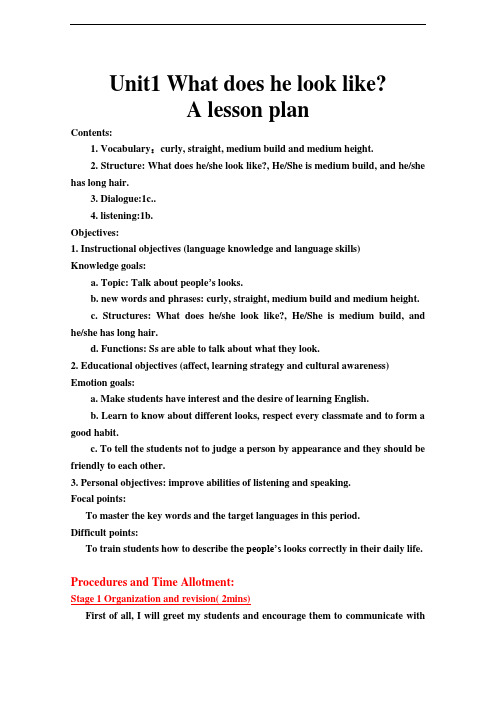 Unit1 What does he look like?
A lesson plan

Contents:

1. Vocabulary：curly, straight, medium build and medium height.

2. Structure: What does he/she look like?, He/She is medium build, and he/she has long hair.

3. Dialogue:1c..

4. listening:1b.

Objectives:

1. Instructional objectives (language knowledge and language skills)

Knowledge goals:

a. Topic: Talk about people's looks.

b. new words and phrases: curly, straight, medium build and medium height.

c. Structures: What does he/she look like?, He/She is medium build, and he/she has long hair.

d. Functions: Ss are able to talk about what they look.

2. Educational objectives (affect, learning strategy and cultural awareness)

Emotion goals:

a. Make students have interest and the desire of learning English.

b. Learn to know about different looks, respect every classmate and to form a good habit.

c. To tell the students not to judge a person by appearance and they should be friendly to each other.

3. Personal objectives: improve abilities of listening and speaking.

Focal points:

To master the key words and the target languages in this period.

Difficult points:

To train students how to describe the people's looks correctly in their daily life.

Procedures and Time Allotment:

Stage 1 Organization and revision( 2mins)

First of all, I will greet my students and encourage them to communicate with